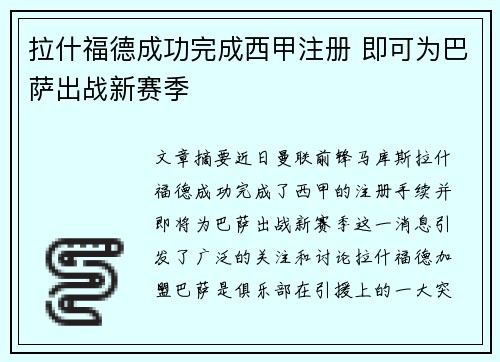 拉什福德成功完成西甲注册 即可为巴萨出战新赛季

文章摘要近日曼联前锋马库斯拉什福德成功完成了西甲的注册手续并即将为巴萨出战新赛季这一消息引发了广泛的关注和讨论拉什福德加盟巴萨是俱乐部在引援上的一大突